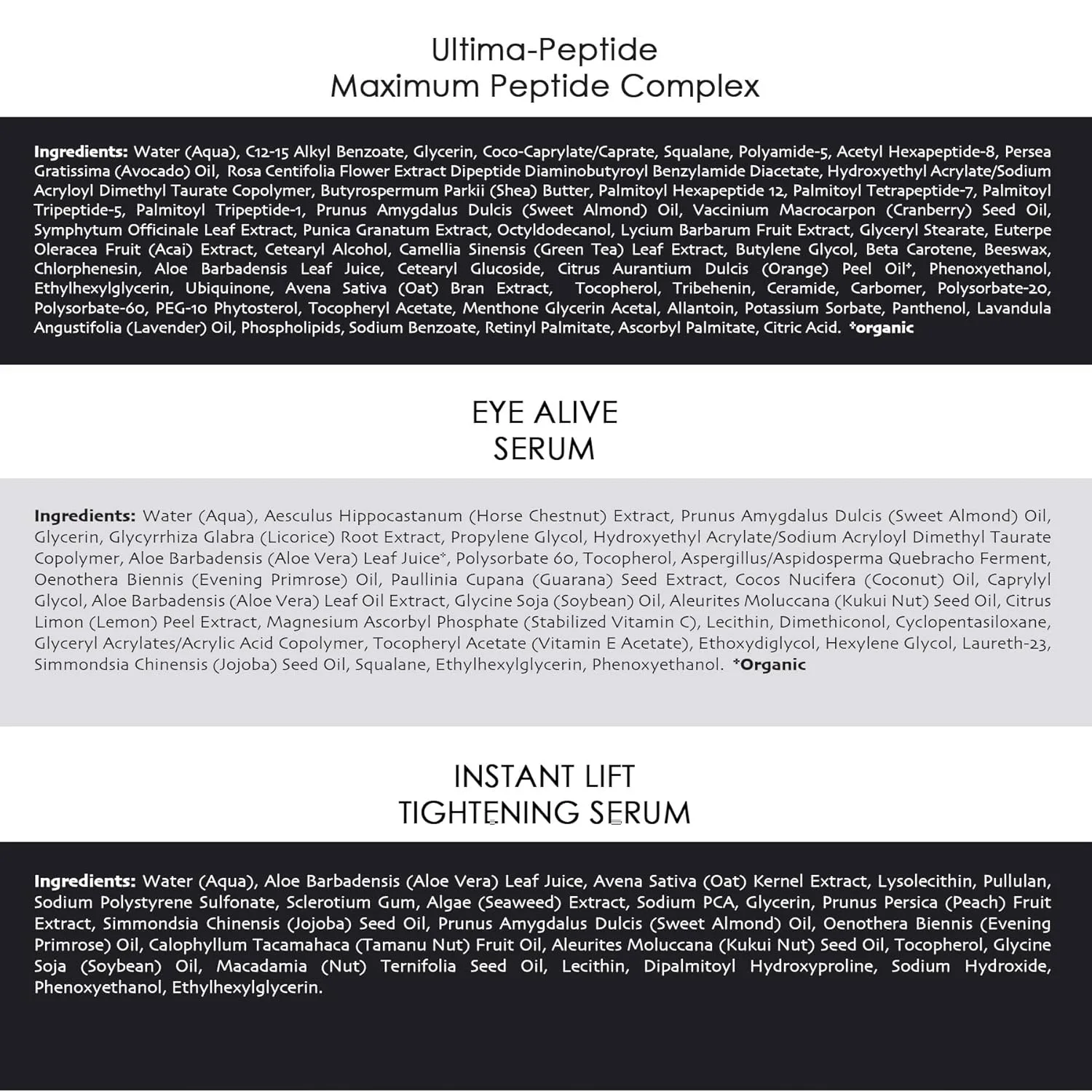 Ultima-Peptide
Maximum Peptide Complex

Ingredients: Water (Aqua), C12-15 Alkyl Benzoate, Glycerin, Coco-Caprylate/Caprate, Squalane, Polyamide-5, Acetyl Hexapeptide-8, Persea Gratissima (Avocado) Oil, Rosa Centifolia Flower Extract Dipeptide Diaminobutyroyl Benzylamide Diacetate, Hydroxyethyl Acrylate/Sodium Acryloyl Dimethyl Taurate Copolymer, Butyrospermum Parkii (Shea) Butter, Palmitoyl Hexapeptide 12, Palmitoyl Tetrapeptide-7, Palmitoyl Tripeptide-5, Palmitoyl Tripeptide-1, Prunus Amygdalus Dulcis (Sweet Almond) Oil, Vaccinium Macrocarpon (Cranberry) Seed Oil, Symphytum Officinale Leaf Extract, Punica Granatum Extract, Octyldodecanol, Lycium Barbarum Fruit Extract, Glyceryl Stearate, Euterpe Oleracea Fruit (Acai) Extract, Cetearyl Alcohol, Camellia Sinensis (Green Tea) Leaf Extract, Butylene Glycol, Beta Carotene, Beeswax, Chlorphenesin, Aloe Barbadensis Leaf Juice, Cetearyl Glucoside, Citrus Aurantium Dulcis (Orange) Peel Oil*, Phenoxyethanol, Ethylhexylglycerin, Ubiquinone, Avena Sativa (Oat) Bran Extract, Tocopherol, Tribehenin, Ceramide, Carbomer, Polysorbate-20, Polysorbate-60, PEG-10 Phytosterol, Tocopheryl Acetate, Menthone Glycerin Acetal, Allantoin, Potassium Sorbate, Panthenol, Lavandula Angustifolia (Lavender) Oil, Phospholipids, Sodium Benzoate, Retinyl Palmitate, Ascorbyl Palmitate, Citric Acid. *organic

EYE ALIVE
SERUM

Ingredients: Water (Aqua), Aesculus Hippocastanum (Horse Chestnut) Extract, Prunus Amygdalus Dulcis (Sweet Almond) Oil, Glycerin, Glycyrrhiza Glabra (Licorice) Root Extract, Propylene Glycol, Hydroxyethyl Acrylate/Sodium Acryloyl Dimethyl Taurate Copolymer, Aloe Barbadensis (Aloe Vera) Leaf Juice*, Polysorbate 60, Tocopherol, Aspergillus/Aspidosperma Quebracho Ferment, Oenothera Biennis (Evening Primrose) Oil, Paullinia Cupana (Guarana) Seed Extract, Cocos Nucifera (Coconut) Oil, Caprylyl Glycol, Aloe Barbadensis (Aloe Vera) Leaf Oil Extract, Glycine Soja (Soybean) Oil, Aleurites Moluccana (Kukui Nut) Seed Oil, Citrus Limon (Lemon) Peel Extract, Magnesium Ascorbyl Phosphate (Stabilized Vitamin C), Lecithin, Dimethiconol, Cyclopentasiloxane, Glyceryl Acrylates/Acrylic Acid Copolymer, Tocopheryl Acetate (Vitamin E Acetate), Ethoxydiglycol, Hexylene Glycol, Laureth-23, Simmondsia Chinensis (Jojoba) Seed Oil, Squalane, Ethylhexylglycerin, Phenoxyethanol. *Organic

INSTANT LIFT
TIGHTENING SERUM

Ingredients: Water (Aqua), Aloe Barbadensis (Aloe Vera) Leaf Juice, Avena Sativa (Oat) Kernel Extract, Lysolecithin, Pullulan, Sodium Polystyrene Sulfonate, Sclerotium Gum, Algae (Seaweed) Extract, Sodium PCA, Glycerin, Prunus Persica (Peach) Fruit Extract, Simmondsia Chinensis (Jojoba) Seed Oil, Prunus Amygdalus Dulcis (Sweet Almond) Oil, Oenothera Biennis (Evening Primrose) Oil, Calophyllum Tacamahaca (Tamanu Nut) Fruit Oil, Aleurites Moluccana (Kukui Nut) Seed Oil, Tocopherol, Glycine Soja (Soybean) Oil, Macadamia (Nut) Ternifolia Seed Oil, Lecithin, Dipalmitoyl Hydroxyproline, Sodium Hydroxide, Phenoxyethanol, Ethylhexylglycerin.